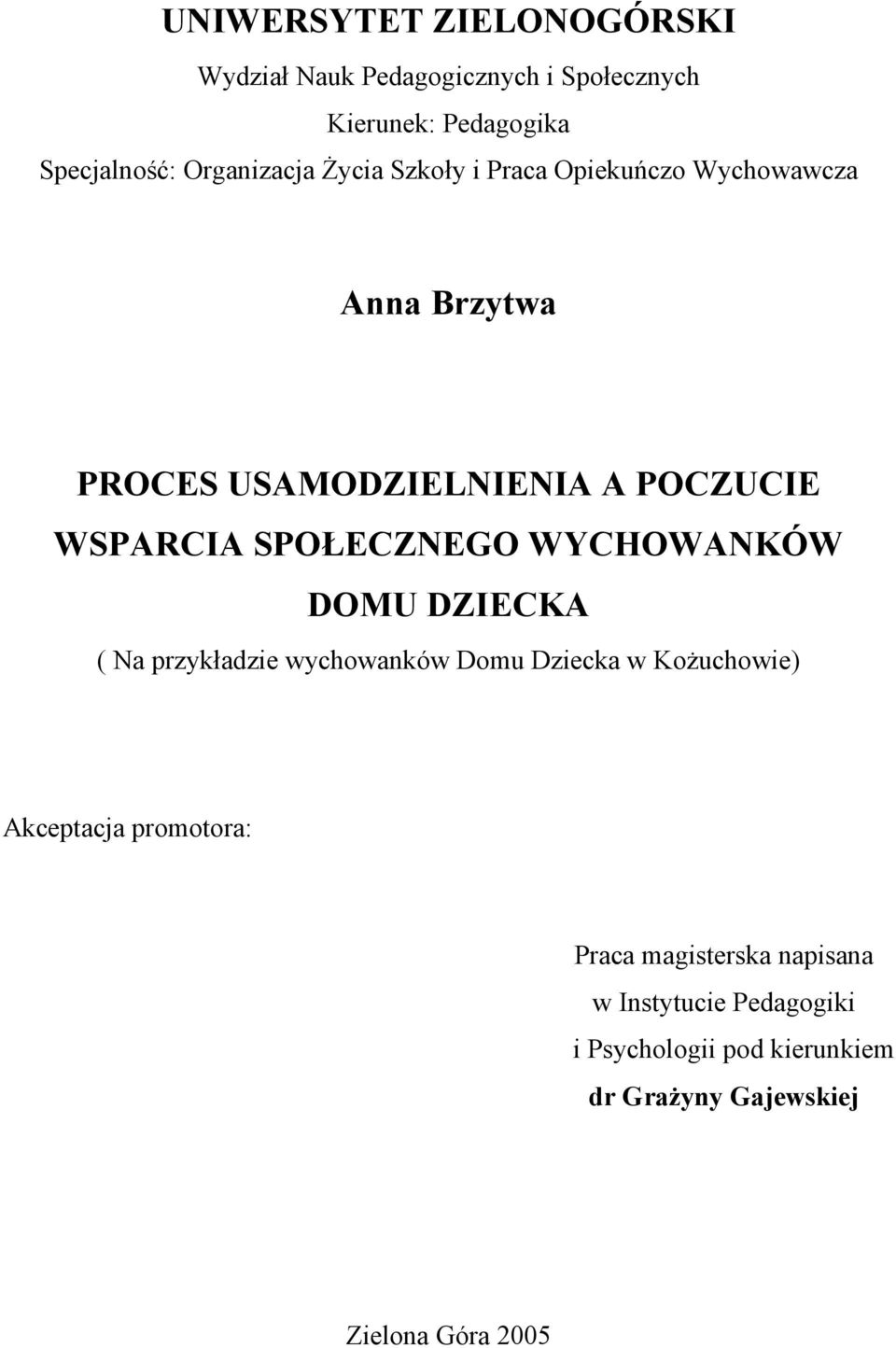 UNIWERSYTET ZIELONOGÓRSKI

Wydział Nauk Pedagogicznych i Społecznych

Kierunek: Pedagogika

Specjalność: Organizacja Życia Szkoły i Praca Opiekuńczo Wychowawcza

Anna Brzytwa

PROCES USAMODZIELNIENIA A POCZUCIE WSPARCIA SPOŁECZNEGO WYCHOWANKÓW DOMU DZIECKA

( Na przykładzie wychowanków Domu Dziecka w Kożuchowie)

Akceptacja promotora:

Praca magisterska napisana w Instytucie Pedagogiki i Psychologii pod kierunkiem dr Grażyny Gajewskiej

Zielona Góra 2005